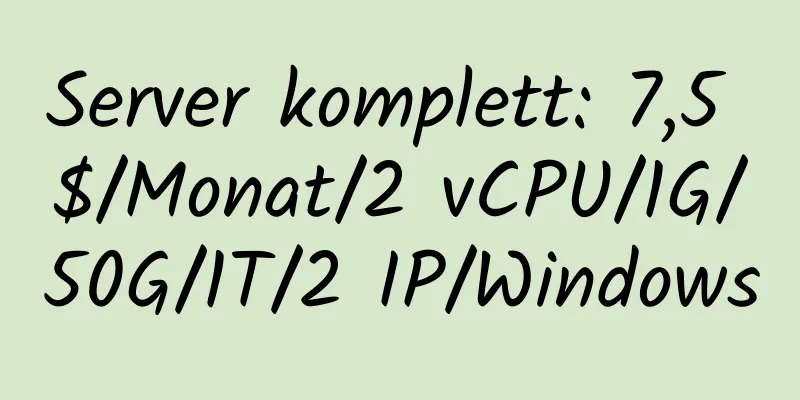 Server komplett: 7,5 $/Monat/2 vCPU/1G/50G/1T/2 IP/Windows